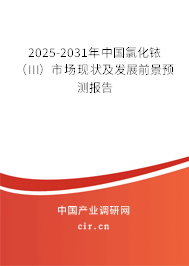 2025-2031年中国氯化铱（III）市场现状及发展前景预测报告

中国产业调研网
cir.cn